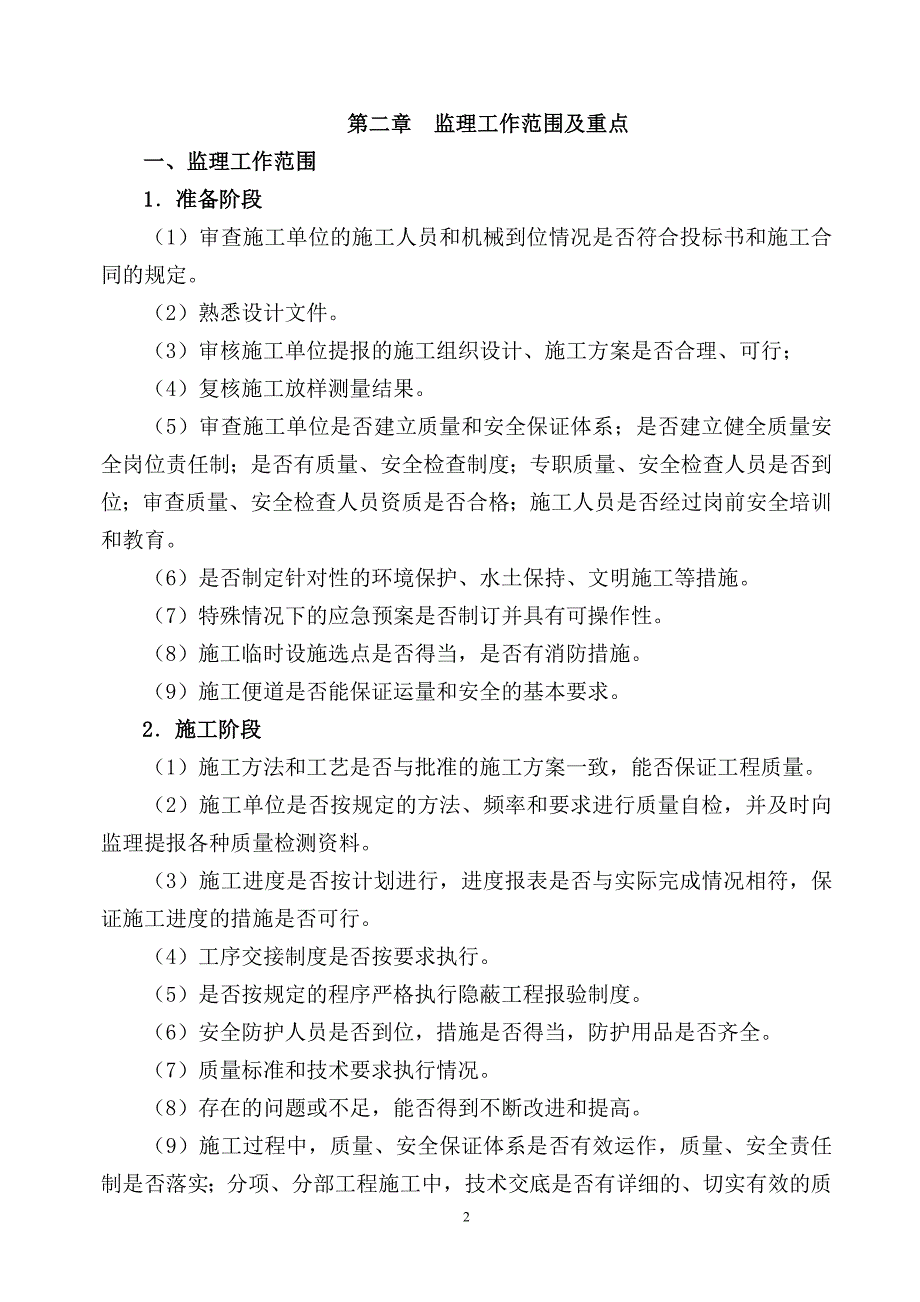 第二章　监理工作范围及重点

一、监理工作范围

1．准备阶段

（1）审查施工单位的施工人员和机械到位情况是否符合投标书和施工合同的规定。

（2）熟悉设计文件。

（3）审核施工单位提报的施工组织设计、施工方案是否合理、可行；

（4）复核施工放样测量结果。

（5）审查施工单位是否建立质量和安全保证体系；是否建立健全质量安全岗位责任制；是否有质量、安全检查制度；专职质量、安全检查人员是否到位；审查质量、安全检查人员资质是否合格；施工人员是否经过岗前安全培训和教育。

（6）是否制定针对性的环境保护、水土保持、文明施工等措施。

（7）特殊情况下的应急预案是否制订并具有可操作性。

（8）施工临时设施选点是否得当，是否有消防措施。

（9）施工便道是否能保证运量和安全的基本要求。

2．施工阶段

（1）施工方法和工艺是否与批准的施工方案一致，能否保证工程质量。

（2）施工单位是否按规定的方法、频率和要求进行质量自检，并及时向监理提报各种质量检测资料。

（3）施工进度是否按计划进行，进度报表是否与实际完成情况相符，保证施工进度的措施是否可行。

（4）工序交接制度是否按要求执行。

（5）是否按规定的程序严格执行隐蔽工程报验制度。

（6）安全防护人员是否到位，措施是否得当，防护用品是否齐全。

（7）质量标准和技术要求执行情况。

（8）存在的问题或不足，能否得到不断改进和提高。

（9）施工过程中，质量、安全保证体系是否有效运作，质量、安全责任制是否落实；分项、分部工程施工中，技术交底是否有详细的、切实有效的质

2